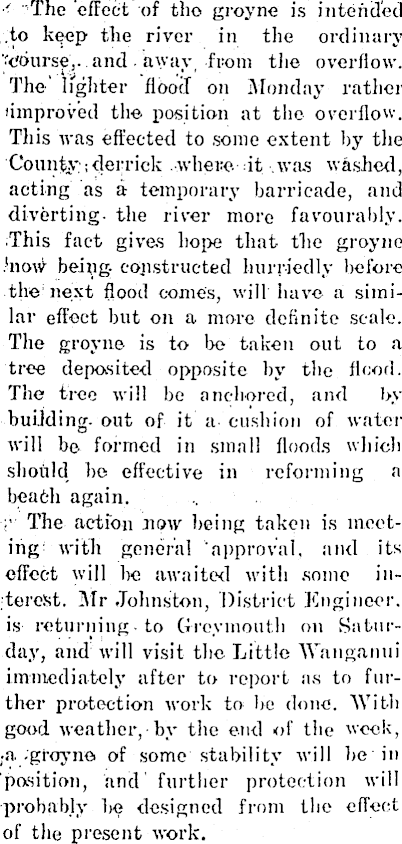 The effect of the groyne is intended to keep the river in the ordinary course, and away from the overflow. The lighter flood on Monday rather improved the position at the overflow. This was effected to some extent by the County derrick where it was washed, acting as a temporary barricade, and diverting the river more favourably. This fact gives hope that the groyne now being constructed hurriedly before the next flood comes, will have a similar effect but on a more definite scale. The groyne is to be taken out to a tree deposited opposite by the flood. The tree will be anchored, and by building out of it a cushion of water will be formed in small floods which should be effective in reforming a beach again.

The action now being taken is meeting with general approval, and its effect will be awaited with some interest. Mr Johnston, District Engineer, is returning to Greymouth on Saturday, and will visit the Little Wanganui immediately after to report as to further protection work to be done. With good weather, by the end of the week, a groyne of some stability will be in position, and further protection will probably be designed from the effect of the present work.